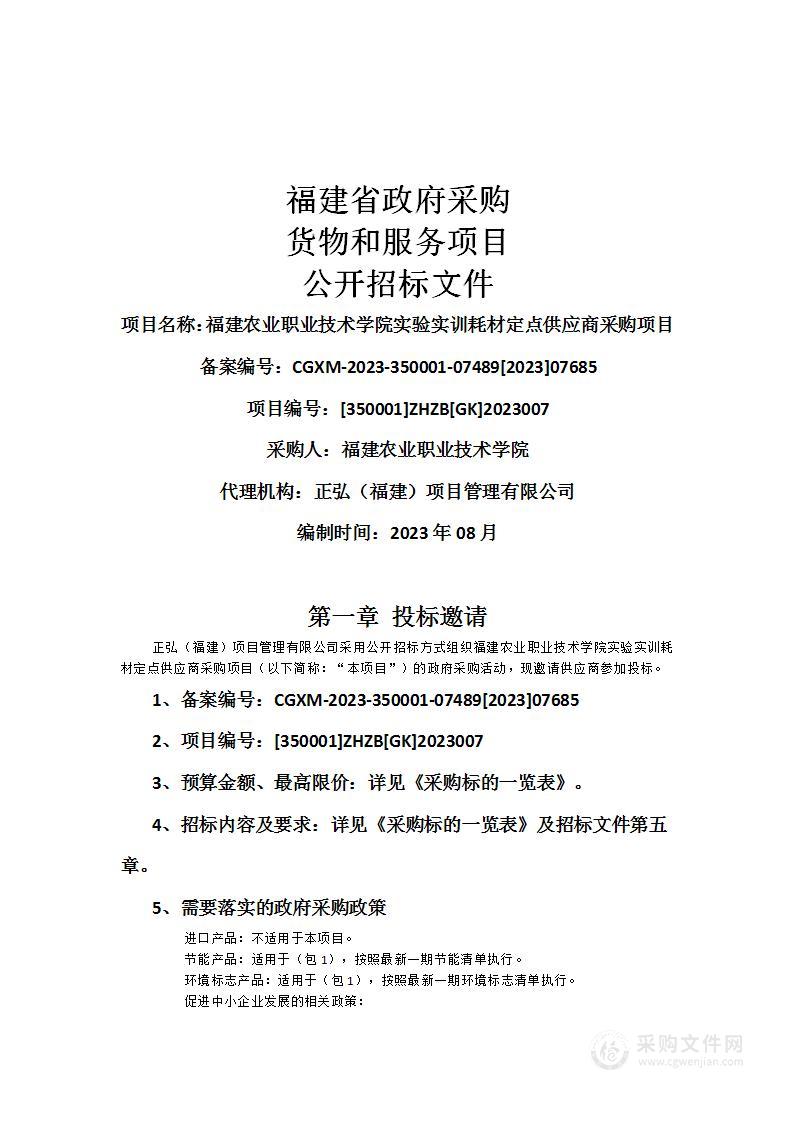 福建省政府采购
货物和服务项目
公开招标文件

项目名称：福建农业职业技术学院实验实训耗材定点供应商采购项目

备案编号：CGXM-2023-350001-07489[2023]07685

项目编号：[350001]ZHZB[GK]2023007

采购人：福建农业职业技术学院

代理机构：正弘（福建）项目管理有限公司

编制时间：2023 年 08 月

第一章 投标邀请

正弘（福建）项目管理有限公司采用公开招标方式组织福建农业职业技术学院实验实训耗材定点供应商采购项目（以下简称：“本项目”）的政府采购活动，现邀请供应商参加投标。

1、备案编号：CGXM-2023-350001-07489[2023]07685

2、项目编号：[350001]ZHZB[GK]2023007

3、预算金额、最高限价：详见《采购标的一览表》。

4、招标内容及要求：详见《采购标的一览表》及招标文件第五章。

5、需要落实的政府采购政策

进口产品：不适用于本项目。
节能产品：适用于（包 1），按照最新一期节能清单执行。
环境标志产品：适用于（包 1），按照最新一期环境标志清单执行。
促进中小企业发展的相关政策：

采购文件网
www.cgwenjian.com